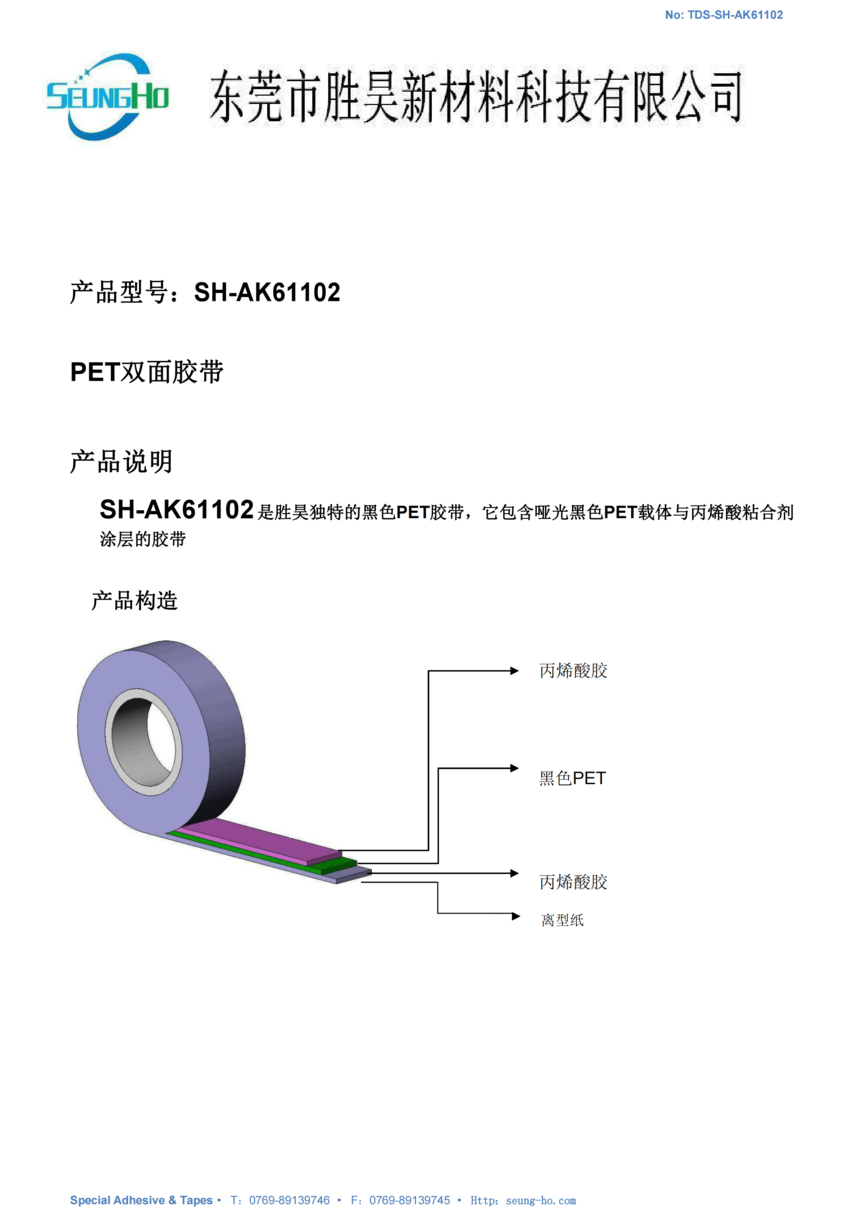 No: TDS-SH-AK61102

SEUNGHO 东莞市胜昊新材料科技有限公司

产品型号：SH-AK61102

PET双面胶带

产品说明

SH-AK61102是胜昊独特的黑色PET胶带，它包含哑光黑色PET载体与丙烯酸粘合剂涂层的胶带

产品构造

丙烯酸胶

黑色PET

丙烯酸胶

离型纸

Special Adhesive & Tapes • T：0769-89139746 • F：0769-89139745 • Http: seung-ho.com